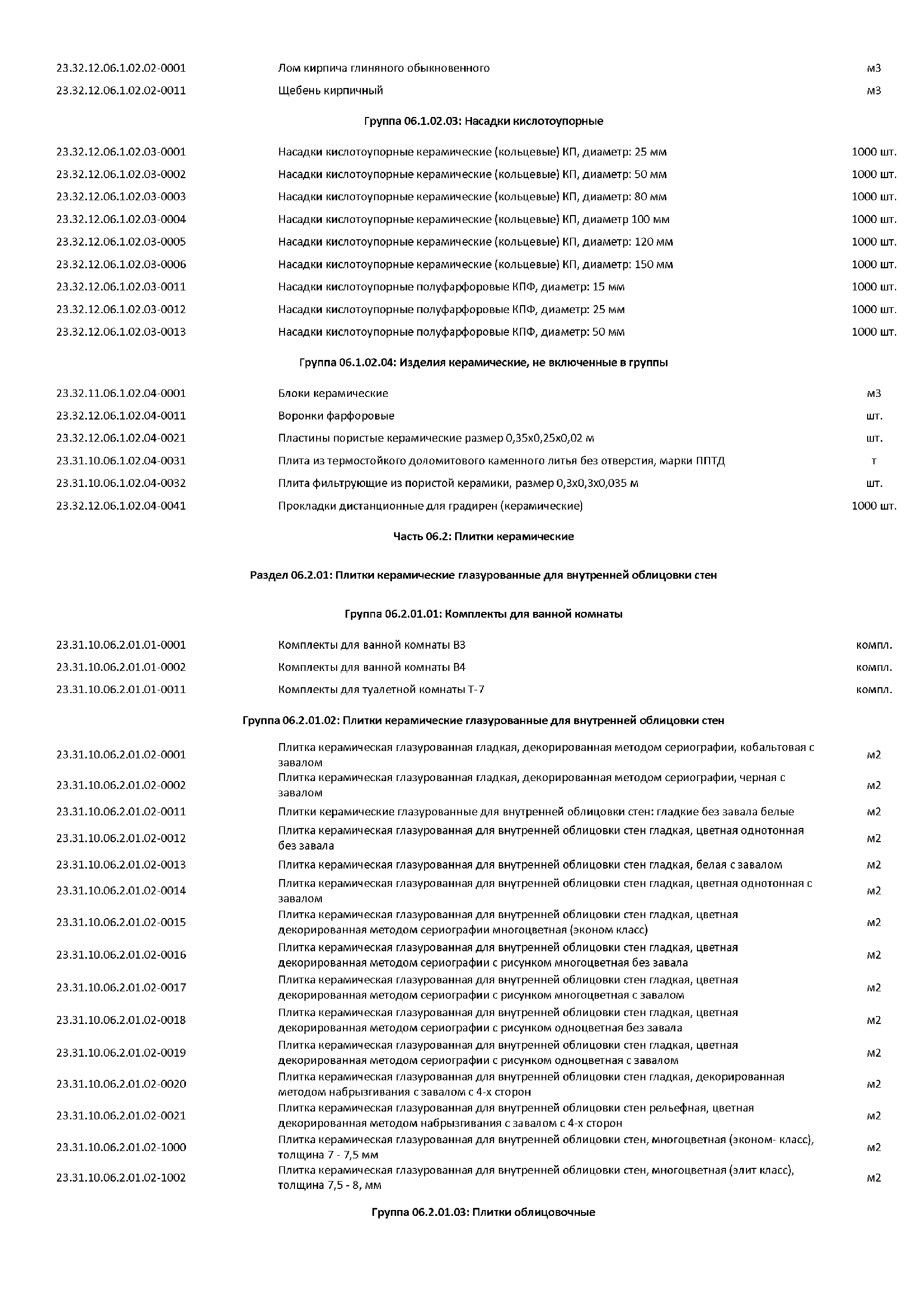 | | | |
|---|---|---|
| 23.32.12.06.1.02.02-0001 | Лом кирпича глиняного обыкновенного | м3 |
| 23.32.12.06.1.02.02-0011 | Щебень кирпичный | м3 |

Группа 06.1.02.03: Насадки кислотоупорные

| | | |
|---|---|---|
| 23.32.12.06.1.02.03-0001 | Насадки кислотоупорные керамические (кольцевые) КП, диаметр: 25 мм | 1000 шт. |
| 23.32.12.06.1.02.03-0002 | Насадки кислотоупорные керамические (кольцевые) КП, диаметр: 50 мм | 1000 шт. |
| 23.32.12.06.1.02.03-0003 | Насадки кислотоупорные керамические (кольцевые) КП, диаметр: 80 мм | 1000 шт. |
| 23.32.12.06.1.02.03-0004 | Насадки кислотоупорные керамические (кольцевые) КП, диаметр 100 мм | 1000 шт. |
| 23.32.12.06.1.02.03-0005 | Насадки кислотоупорные керамические (кольцевые) КП, диаметр: 120 мм | 1000 шт. |
| 23.32.12.06.1.02.03-0006 | Насадки кислотоупорные керамические (кольцевые) КП, диаметр: 150 мм | 1000 шт. |
| 23.32.12.06.1.02.03-0011 | Насадки кислотоупорные полуфарфоровые КПФ, диаметр: 15 мм | 1000 шт. |
| 23.32.12.06.1.02.03-0012 | Насадки кислотоупорные полуфарфоровые КПФ, диаметр: 25 мм | 1000 шт. |
| 23.32.12.06.1.02.03-0013 | Насадки кислотоупорные полуфарфоровые КПФ, диаметр: 50 мм | 1000 шт. |

Группа 06.1.02.04: Изделия керамические, не включенные в группы

| | | |
|---|---|---|
| 23.32.11.06.1.02.04-0001 | Блоки керамические | м3 |
| 23.32.12.06.1.02.04-0011 | Воронки фарфоровые | шт. |
| 23.32.12.06.1.02.04-0021 | Пластины пористые керамические размер 0,35х0,25х0,02 м | шт. |
| 23.31.10.06.1.02.04-0031 | Плита из термостойкого доломитового каменного литья без отверстия, марки ППТД | т |
| 23.31.10.06.1.02.04-0032 | Плита фильтрующие из пористой керамики, размер 0,3х0,3х0,035 м | шт. |
| 23.32.12.06.1.02.04-0041 | Прокладки дистанционные для градирен (керамические) | 1000 шт. |

Часть 06.2: Плитки керамические

Раздел 06.2.01: Плитки керамические глазурованные для внутренней облицовки стен

Группа 06.2.01.01: Комплекты для ванной комнаты

| | | |
|---|---|---|
| 23.31.10.06.2.01.01-0001 | Комплекты для ванной комнаты В3 | компл. |
| 23.31.10.06.2.01.01-0002 | Комплекты для ванной комнаты В4 | компл. |
| 23.31.10.06.2.01.01-0011 | Комплекты для туалетной комнаты Т-7 | компл. |

Группа 06.2.01.02: Плитки керамические глазурованные для внутренней облицовки стен

| | | |
|---|---|---|
| 23.31.10.06.2.01.02-0001 | Плитка керамическая глазурованная гладкая, декорированная методом сериографии, кобальтовая с завалом | м2 |
| 23.31.10.06.2.01.02-0002 | Плитка керамическая глазурованная гладкая, декорированная методом сериографии, черная с завалом | м2 |
| 23.31.10.06.2.01.02-0011 | Плитки керамические глазурованные для внутренней облицовки стен: гладкие без завала белые | м2 |
| 23.31.10.06.2.01.02-0012 | Плитка керамическая глазурованная для внутренней облицовки стен гладкая, цветная однотонная без завала | м2 |
| 23.31.10.06.2.01.02-0013 | Плитка керамическая глазурованная для внутренней облицовки стен гладкая, белая с завалом | м2 |
| 23.31.10.06.2.01.02-0014 | Плитка керамическая глазурованная для внутренней облицовки стен гладкая, цветная однотонная с завалом | м2 |
| 23.31.10.06.2.01.02-0015 | Плитка керамическая глазурованная для внутренней облицовки стен гладкая, цветная декорированная методом сериографии многоцветная (эконом класс) | м2 |
| 23.31.10.06.2.01.02-0016 | Плитка керамическая глазурованная для внутренней облицовки стен гладкая, цветная декорированная методом сериографии с рисунком многоцветная без завала | м2 |
| 23.31.10.06.2.01.02-0017 | Плитка керамическая глазурованная для внутренней облицовки стен гладкая, цветная декорированная методом сериографии с рисунком многоцветная с завалом | м2 |
| 23.31.10.06.2.01.02-0018 | Плитка керамическая глазурованная для внутренней облицовки стен гладкая, цветная декорированная методом сериографии с рисунком одноцветная без завала | м2 |
| 23.31.10.06.2.01.02-0019 | Плитка керамическая глазурованная для внутренней облицовки стен гладкая, цветная декорированная методом сериографии с рисунком одноцветная с завалом | м2 |
| 23.31.10.06.2.01.02-0020 | Плитка керамическая глазурованная для внутренней облицовки стен гладкая, декорированная методом набрызгивания с завалом с 4-х сторон | м2 |
| 23.31.10.06.2.01.02-0021 | Плитка керамическая глазурованная для внутренней облицовки стен рельефная, цветная декорированная методом набрызгивания с завалом с 4-х сторон | м2 |
| 23.31.10.06.2.01.02-1000 | Плитка керамическая глазурованная для внутренней облицовки стен, многоцветная (эконом- класс), толщина 7 - 7,5 мм | м2 |
| 23.31.10.06.2.01.02-1002 | Плитка керамическая глазурованная для внутренней облицовки стен, многоцветная (элит класс), толщина 7,5 - 8, мм | м2 |

Группа 06.2.01.03: Плитки облицовочные